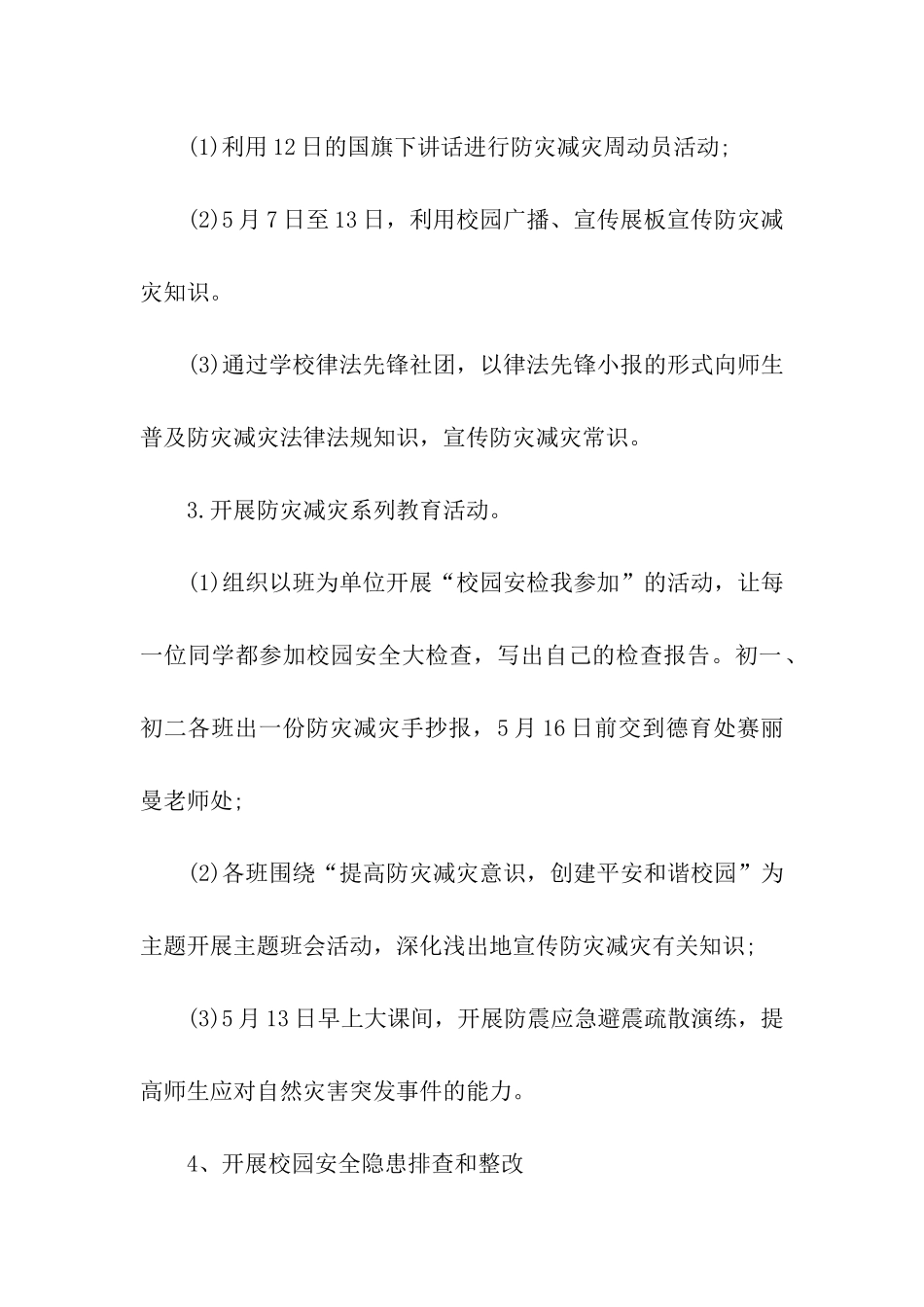 (1)利用12日的国旗下讲话进行防灾减灾周动员活动;

(2)5月7日至13日，利用校园广播、宣传展板宣传防灾减灾知识。

(3)通过学校律法先锋社团，以律法先锋小报的形式向师生普及防灾减灾法律法规知识，宣传防灾减灾常识。

3.开展防灾减灾系列教育活动。

(1)组织以班为单位开展“校园安检我参加”的活动，让每一位同学都参加校园安全大检查，写出自己的检查报告。初一、初二各班出一份防灾减灾手抄报，5月16日前交到德育处赛丽曼老师处;

(2)各班围绕“提高防灾减灾意识，创建平安和谐校园”为主题开展主题班会活动，深化浅出地宣传防灾减灾有关知识;

(3)5月13日早上大课间，开展防震应急避震疏散演练，提高师生应对自然灾害突发事件的能力。

4、开展校园安全隐患排查和整改